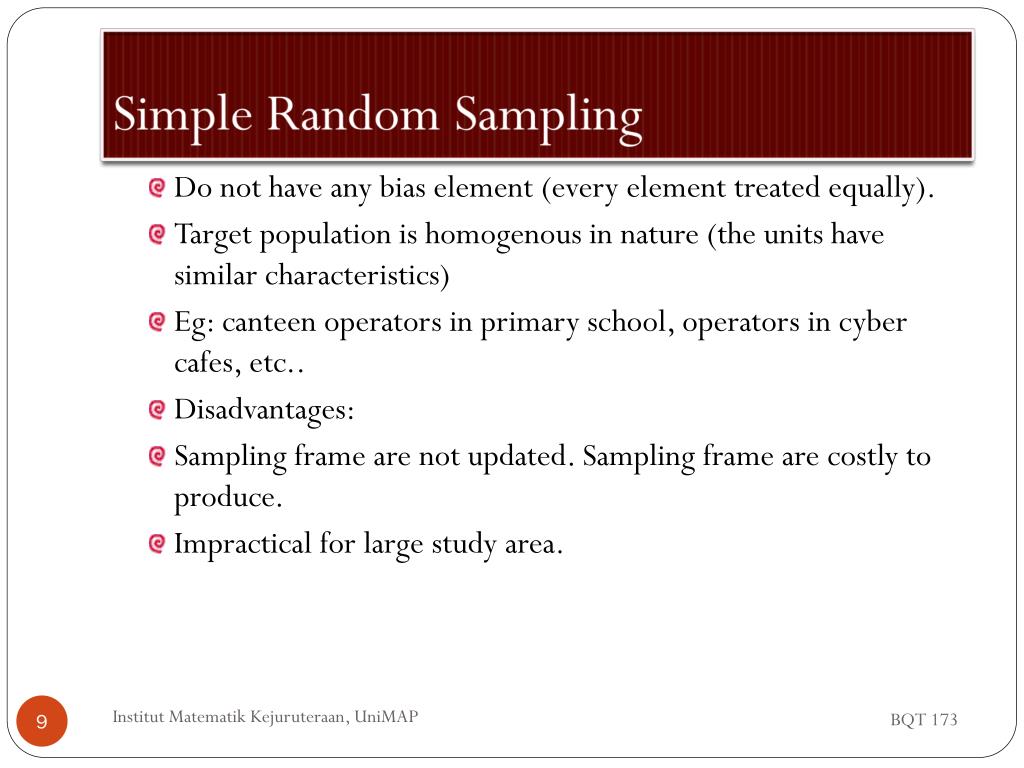 Simple Random Sampling

Do not have any bias element (every element treated equally).

Target population is homogenous in nature (the units have similar characteristics)

Eg: canteen operators in primary school, operators in cyber cafes, etc..

Disadvantages:

Sampling frame are not updated. Sampling frame are costly to produce.

Impractical for large study area.

9

Institut Matematik Kejuruteraan, UniMAP

BQT 173